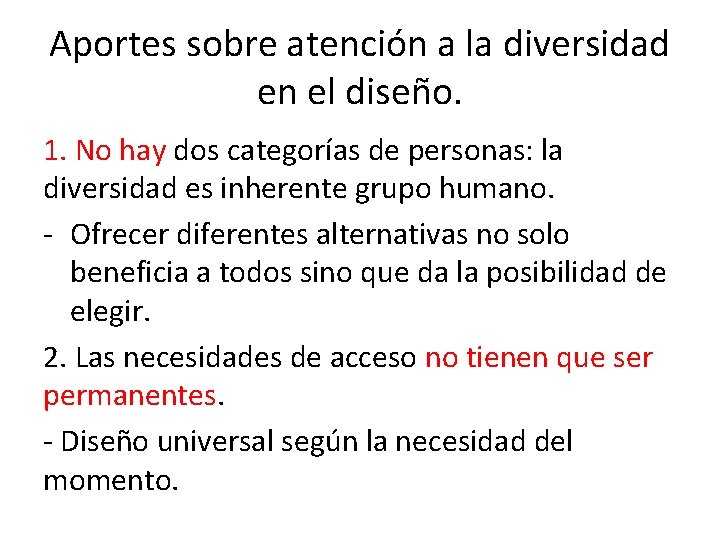 Aportes sobre atención a la diversidad en el diseño.

1. No hay dos categorías de personas: la diversidad es inherente grupo humano.

- Ofrecer diferentes alternativas no solo beneficia a todos sino que da la posibilidad de elegir.

2. Las necesidades de acceso no tienen que ser permanentes.

- Diseño universal según la necesidad del momento.